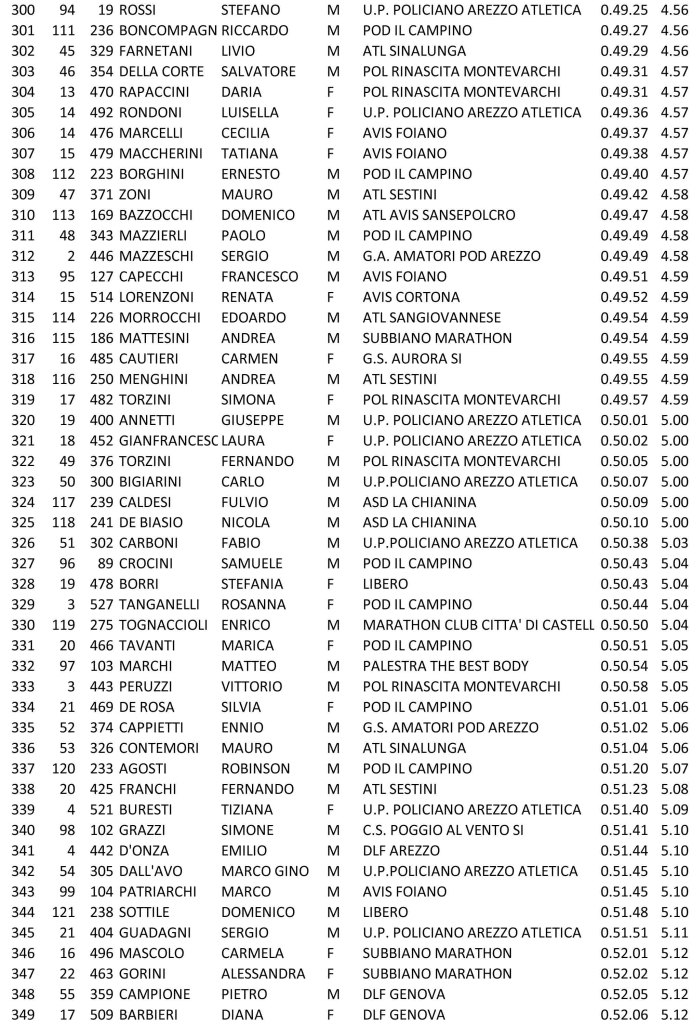 | 300 | 94 | 19 | ROSSI | STEFANO | M | U.P. POLICIANO AREZZO ATLETICA | 0.49.25 | 4.56 |
|---|---|---|---|---|---|---|---|---|
| 301 | 111 | 236 | BONCOMPAGN | RICCARDO | M | POD IL CAMPINO | 0.49.27 | 4.56 |
| 302 | 45 | 329 | FARNETANI | LIVIO | M | ATL SINALUNGA | 0.49.29 | 4.56 |
| 303 | 46 | 354 | DELLA CORTE | SALVATORE | M | POL RINASCITA MONTEVARCHI | 0.49.31 | 4.57 |
| 304 | 13 | 470 | RAPACCINI | DARIA | F | POL RINASCITA MONTEVARCHI | 0.49.31 | 4.57 |
| 305 | 14 | 492 | RONDONI | LUISELLA | F | U.P. POLICIANO AREZZO ATLETICA | 0.49.36 | 4.57 |
| 306 | 14 | 476 | MARCELLI | CECILIA | F | AVIS FOIANO | 0.49.37 | 4.57 |
| 307 | 15 | 479 | MACCHERINI | TATIANA | F | AVIS FOIANO | 0.49.38 | 4.57 |
| 308 | 112 | 223 | BORGHINI | ERNESTO | M | POD IL CAMPINO | 0.49.40 | 4.57 |
| 309 | 47 | 371 | ZONI | MAURO | M | ATL SESTINI | 0.49.42 | 4.58 |
| 310 | 113 | 169 | BAZZOCCHI | DOMENICO | M | ATL AVIS SANSEPOLCRO | 0.49.47 | 4.58 |
| 311 | 48 | 343 | MAZZIERLI | PAOLO | M | POD IL CAMPINO | 0.49.49 | 4.58 |
| 312 | 2 | 446 | MAZZESCHI | SERGIO | M | G.A. AMATORI POD AREZZO | 0.49.49 | 4.58 |
| 313 | 95 | 127 | CAPECCHI | FRANCESCO | M | AVIS FOIANO | 0.49.51 | 4.59 |
| 314 | 15 | 514 | LORENZONI | RENATA | F | AVIS CORTONA | 0.49.52 | 4.59 |
| 315 | 114 | 226 | MORROCCHI | EDOARDO | M | ATL SANGIOVANNESE | 0.49.54 | 4.59 |
| 316 | 115 | 186 | MATTESINI | ANDREA | M | SUBBIANO MARATHON | 0.49.54 | 4.59 |
| 317 | 16 | 485 | CAUTIERI | CARMEN | F | G.S. AURORA SI | 0.49.55 | 4.59 |
| 318 | 116 | 250 | MENGHINI | ANDREA | M | ATL SESTINI | 0.49.55 | 4.59 |
| 319 | 17 | 482 | TORZINI | SIMONA | F | POL RINASCITA MONTEVARCHI | 0.49.57 | 4.59 |
| 320 | 19 | 400 | ANNETTI | GIUSEPPE | M | U.P. POLICIANO AREZZO ATLETICA | 0.50.01 | 5.00 |
| 321 | 18 | 452 | GIANFRANCESC | LAURA | F | U.P. POLICIANO AREZZO ATLETICA | 0.50.02 | 5.00 |
| 322 | 49 | 376 | TORZINI | FERNANDO | M | POL RINASCITA MONTEVARCHI | 0.50.05 | 5.00 |
| 323 | 50 | 300 | BIGIARINI | CARLO | M | U.P.POLICIANO AREZZO ATLETICA | 0.50.07 | 5.00 |
| 324 | 117 | 239 | CALDESI | FULVIO | M | ASD LA CHIANINA | 0.50.09 | 5.00 |
| 325 | 118 | 241 | DE BIASIO | NICOLA | M | ASD LA CHIANINA | 0.50.10 | 5.00 |
| 326 | 51 | 302 | CARBONI | FABIO | M | U.P.POLICIANO AREZZO ATLETICA | 0.50.38 | 5.03 |
| 327 | 96 | 89 | CROCINI | SAMUELE | M | POD IL CAMPINO | 0.50.43 | 5.04 |
| 328 | 19 | 478 | BORRI | STEFANIA | F | LIBERO | 0.50.43 | 5.04 |
| 329 | 3 | 527 | TANGANELLI | ROSANNA | F | POD IL CAMPINO | 0.50.44 | 5.04 |
| 330 | 119 | 275 | TOGNACCIOLI | ENRICO | M | MARATHON CLUB CITTA' DI CASTELL | 0.50.50 | 5.04 |
| 331 | 20 | 466 | TAVANTI | MARICA | F | POD IL CAMPINO | 0.50.51 | 5.05 |
| 332 | 97 | 103 | MARCHI | MATTEO | M | PALESTRA THE BEST BODY | 0.50.54 | 5.05 |
| 333 | 3 | 443 | PERUZZI | VITTORIO | M | POL RINASCITA MONTEVARCHI | 0.50.58 | 5.05 |
| 334 | 21 | 469 | DE ROSA | SILVIA | F | POD IL CAMPINO | 0.51.01 | 5.06 |
| 335 | 52 | 374 | CAPPIETTI | ENNIO | M | G.S. AMATORI POD AREZZO | 0.51.02 | 5.06 |
| 336 | 53 | 326 | CONTEMORI | MAURO | M | ATL SINALUNGA | 0.51.04 | 5.06 |
| 337 | 120 | 233 | AGOSTI | ROBINSON | M | POD IL CAMPINO | 0.51.20 | 5.07 |
| 338 | 20 | 425 | FRANCHI | FERNANDO | M | ATL SESTINI | 0.51.23 | 5.08 |
| 339 | 4 | 521 | BURESTI | TIZIANA | F | U.P. POLICIANO AREZZO ATLETICA | 0.51.40 | 5.09 |
| 340 | 98 | 102 | GRAZZI | SIMONE | M | C.S. POGGIO AL VENTO SI | 0.51.41 | 5.10 |
| 341 | 4 | 442 | D'ONZA | EMILIO | M | DLF AREZZO | 0.51.44 | 5.10 |
| 342 | 54 | 305 | DALL'AVO | MARCO GINO | M | U.P.POLICIANO AREZZO ATLETICA | 0.51.45 | 5.10 |
| 343 | 99 | 104 | PATRIARCHI | MARCO | M | AVIS FOIANO | 0.51.45 | 5.10 |
| 344 | 121 | 238 | SOTTILE | DOMENICO | M | LIBERO | 0.51.48 | 5.10 |
| 345 | 21 | 404 | GUADAGNI | SERGIO | M | U.P. POLICIANO AREZZO ATLETICA | 0.51.51 | 5.11 |
| 346 | 16 | 496 | MASCOLO | CARMELA | F | SUBBIANO MARATHON | 0.52.01 | 5.12 |
| 347 | 22 | 463 | GORINI | ALESSANDRA | F | SUBBIANO MARATHON | 0.52.02 | 5.12 |
| 348 | 55 | 359 | CAMPIONE | PIETRO | M | DLF GENOVA | 0.52.05 | 5.12 |
| 349 | 17 | 509 | BARBIERI | DIANA | F | DLF GENOVA | 0.52.06 | 5.12 |